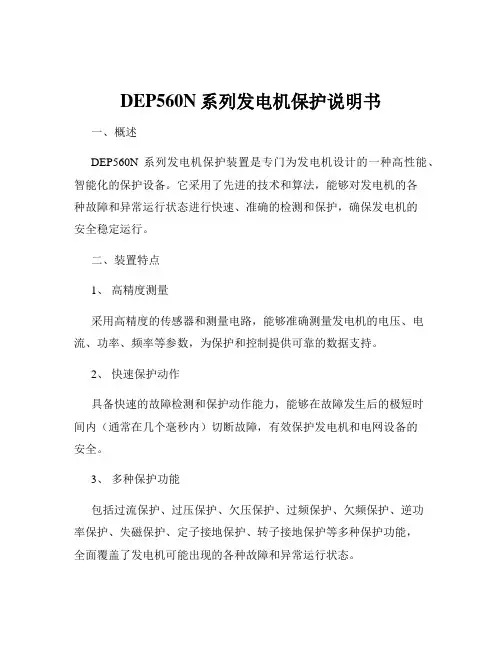 DEP560N 系列发电机保护说明书

一、概述

DEP560N 系列发电机保护装置是专门为发电机设计的一种高性能、智能化的保护设备。它采用了先进的技术和算法，能够对发电机的各种故障和异常运行状态进行快速、准确的检测和保护，确保发电机的安全稳定运行。

二、装置特点

1、 高精度测量

采用高精度的传感器和测量电路，能够准确测量发电机的电压、电流、功率、频率等参数，为保护和控制提供可靠的数据支持。

2、 快速保护动作

具备快速的故障检测和保护动作能力，能够在故障发生后的极短时间内（通常在几个毫秒内）切断故障，有效保护发电机和电网设备的安全。

3、 多种保护功能

包括过流保护、过压保护、欠压保护、过频保护、欠频保护、逆功率保护、失磁保护、定子接地保护、转子接地保护等多种保护功能，全面覆盖了发电机可能出现的各种故障和异常运行状态。